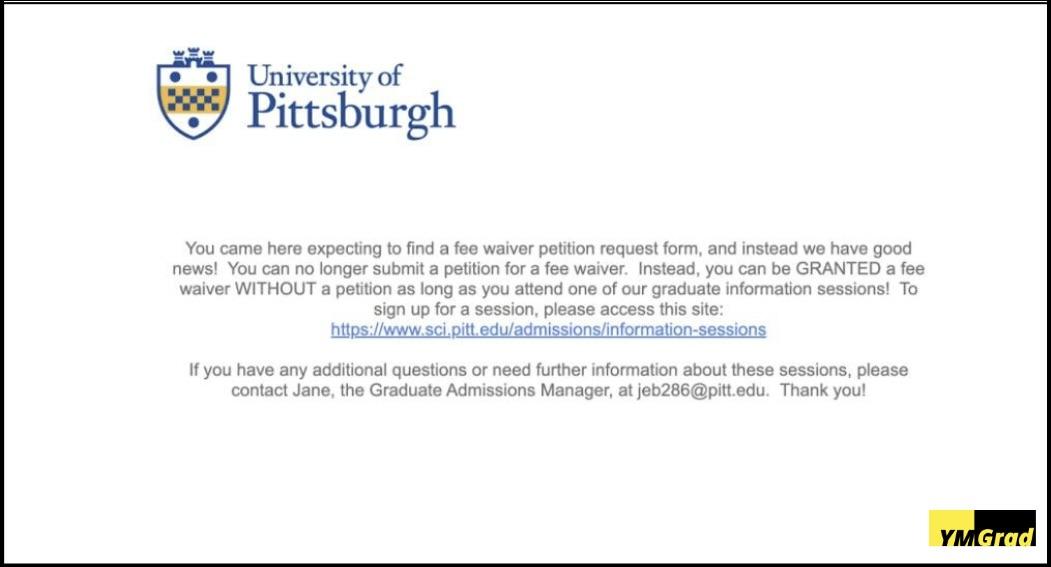 University of
Pittsburgh

You came here expecting to find a fee waiver petition request form, and instead we have good news!  You can no longer submit a petition for a fee waiver.  Instead, you can be GRANTED a fee waiver WITHOUT a petition as long as you attend one of our graduate information sessions!  To sign up for a session, please access this site: https://www.sci.pitt.edu/admissions/information-sessions

If you have any additional questions or need further information about these sessions, please contact Jane, the Graduate Admissions Manager, at jeb286@pitt.edu.  Thank you!

YMGrad